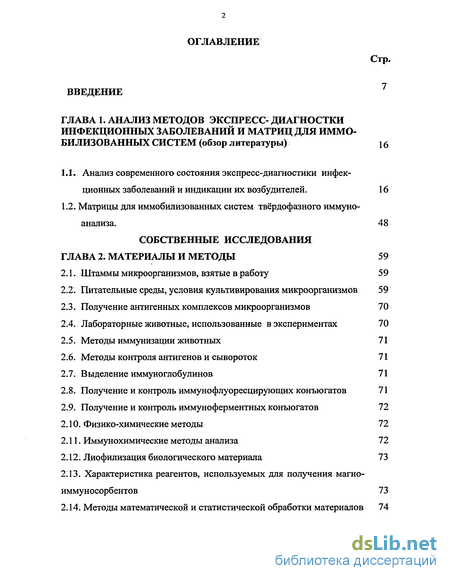 2

ОГЛАВЛЕНИЕ

Стр.

ВВЕДЕНИЕ 7

ГЛАВА 1. АНАЛИЗ МЕТОДОВ ЭКСПРЕСС- ДИАГНОСТИКИ ИНФЕКЦИОННЫХ ЗАБОЛЕВАНИЙ И МАТРИЦ ДЛЯ ИММОБИЛИЗОВАННЫХ СИСТЕМ (обзор литературы) 16

1.1. Анализ современного состояния экспресс-диагностики инфекционных заболеваний и индикации их возбудителей. 16

1.2. Матрицы для иммобилизованных систем твёрдофазного иммуноанализа. 48

СОБСТВЕННЫЕ ИССЛЕДОВАНИЯ

ГЛАВА 2. МАТЕРИАЛЫ И МЕТОДЫ 59

2.1. Штаммы микроорганизмов, взятые в работу 59

2.2. Питательные среды, условия культивирования микроорганизмов 59

2.3. Получение антигенных комплексов микроорганизмов 70

2.4. Лабораторные животные, использованные в экспериментах 70

2.5. Методы иммунизации животных 71

2.6. Методы контроля антигенов и сывороток 71

2.7. Выделение иммуноглобулинов 71

2.8. Получение и контроль иммунофлуоресцирующих конъюгатов 71

2.9. Получение и контроль иммуноферментных конъюгатов 72

2.10. Физико-химические методы 72

2.11. Иммунохимические методы анализа 72

2.12. Лиофилизация биологического материала 73

2.13. Характеристика реагентов, используемых для получения магноиммуносорбентов 73

2.14. Методы математической и статистической обработки материалов 74

dsLib.net
библиотека диссертаций